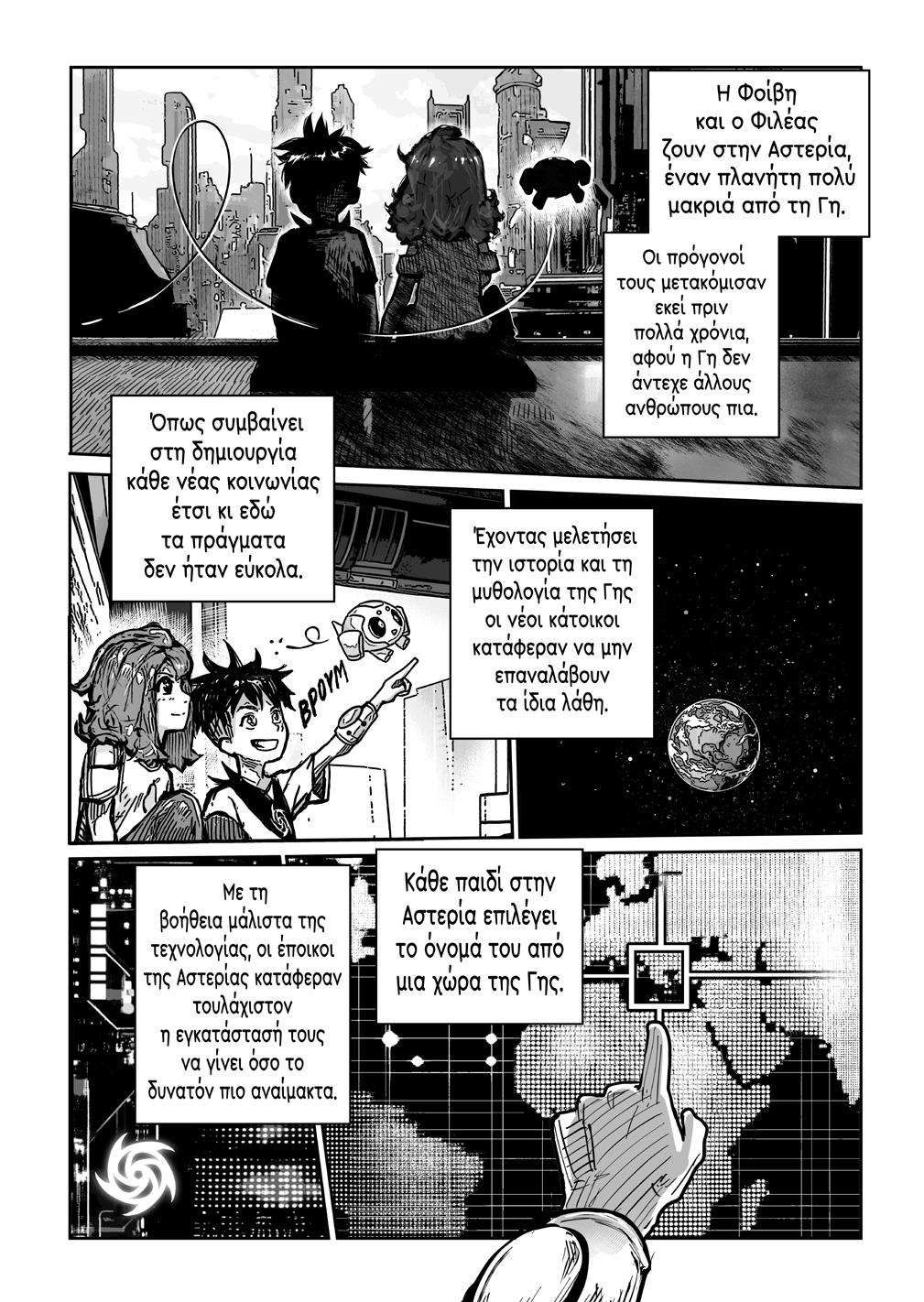 Η Φοίβη και ο Φιλέας ζουν στην Αστερία, έναν πλανήτη πολύ μακριά από τη Γη.

Οι πρόγονοί τους μετακόμισαν εκεί πριν πολλά χρόνια, αφού η Γη δεν άντεχε άλλους ανθρώπους πια.

Όπως συμβαίνει στη δημιουργία κάθε νέας κοινωνίας έτσι κι εδώ τα πράγματα δεν ήταν εύκολα.

ΒΡΟΥΜ

Έχοντας μελετήσει την ιστορία και τη μυθολογία της Γης οι νέοι κάτοικοι κατάφεραν να μην επαναλάβουν τα ίδια λάθη.

Με τη βοήθεια μάλιστα της τεχνολογίας, οι έποικοι της Αστερίας κατάφεραν τουλάχιστον η εγκατάστασή τους να γίνει όσο το δυνατόν πιο αναίμακτα.

Κάθε παιδί στην Αστερία επιλέγει το όνομά του από μια χώρα της Γης.